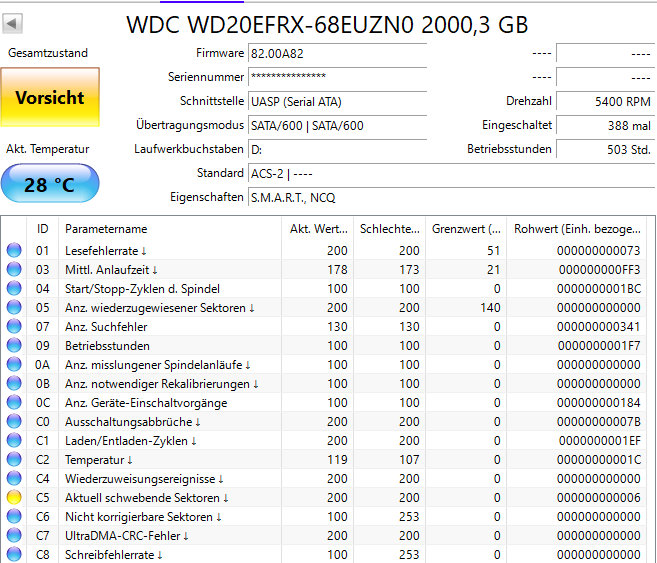 WDC WD20EFRX-68EUZN0 2000,3 GB

Gesamtzustand

Vorsicht

Akt. Temperatur

28 °C

Firmware 82.00A82
Seriennummer ***************
Schnittstelle UASP (Serial ATA)
Übertragungsmodus SATA/600 | SATA/600
Laufwerkbuchstaben D:
Standard ACS-2 | ----
Eigenschaften S.M.A.R.T., NCQ

---- ----
---- ----
Drehzahl 5400 RPM
Eingeschaltet 388 mal
Betriebsstunden 503 Std.

| ID | Parametername | Akt. Wert... | Schlechte... | Grenzwert (... | Rohwert (Einh. bezoge... |
|---|---|---|---|---|---|
| 01 | Lesefehlerrate ↓ | 200 | 200 | 51 | 000000000073 |
| 03 | Mittl. Anlaufzeit ↓ | 178 | 173 | 21 | 000000000FF3 |
| 04 | Start/Stopp-Zyklen d. Spindel | 100 | 100 | 0 | 0000000001BC |
| 05 | Anz. wiederzugewiesener Sektoren ↓ | 200 | 200 | 140 | 000000000000 |
| 07 | Anz. Suchfehler | 130 | 130 | 0 | 000000000341 |
| 09 | Betriebsstunden | 100 | 100 | 0 | 0000000001F7 |
| 0A | Anz. misslungener Spindelanläufe ↓ | 100 | 100 | 0 | 000000000000 |
| 0B | Anz. notwendiger Rekalibrierungen ↓ | 100 | 100 | 0 | 000000000000 |
| 0C | Anz. Geräte-Einschaltvorgänge | 100 | 100 | 0 | 000000000184 |
| C0 | Ausschaltungsabbrüche ↓ | 200 | 200 | 0 | 00000000007B |
| C1 | Laden/Entladen-Zyklen ↓ | 200 | 200 | 0 | 0000000001EF |
| C2 | Temperatur ↓ | 119 | 107 | 0 | 00000000001C |
| C4 | Wiederzuweisungsereignisse ↓ | 200 | 200 | 0 | 000000000000 |
| C5 | Aktuell schwebende Sektoren ↓ | 200 | 200 | 0 | 000000000006 |
| C6 | Nicht korrigierbare Sektoren ↓ | 100 | 253 | 0 | 000000000000 |
| C7 | UltraDMA-CRC-Fehler ↓ | 200 | 200 | 0 | 000000000000 |
| C8 | Schreibfehlerrate ↓ | 100 | 253 | 0 | 000000000000 |